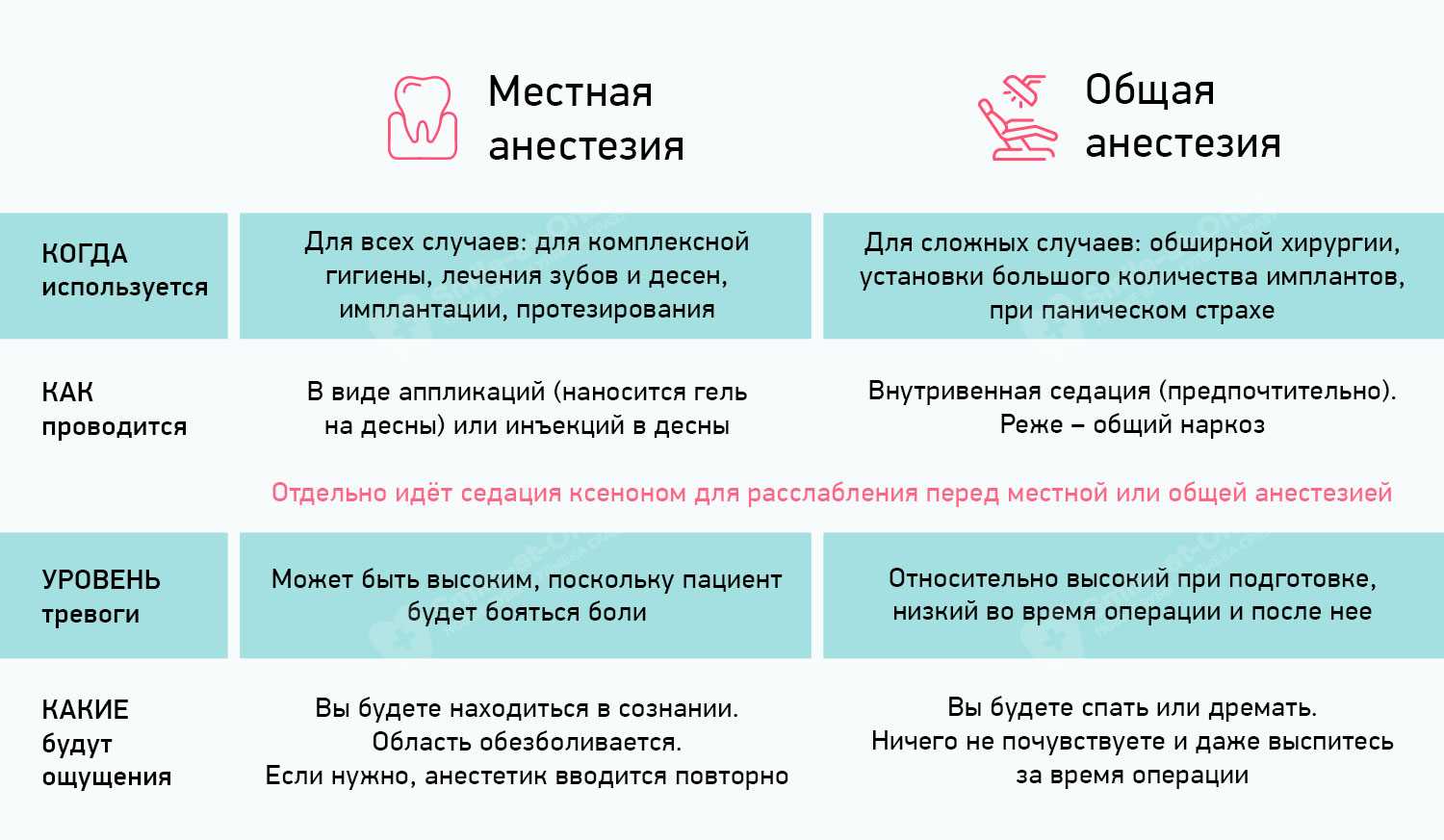 | | Местная анестезия | Общая анестезия |
|---|---|---|
| КОГДА используется | Для всех случаев: для комплексной гигиены, лечения зубов и десен, имплантации, протезирования | Для сложных случаев: обширной хирургии, установки большого количества имплантов, при паническом страхе |
| КАК проводится | В виде аппликаций (наносится гель на десны) или инъекций в десны | Внутривенная седация (предпочтительно). Реже – общий наркоз |

Отдельно идёт седация ксеноном для расслабления перед местной или общей анестезией

| | | |
|---|---|---|
| УРОВЕНЬ тревоги | Может быть высоким, поскольку пациент будет бояться боли | Относительно высокий при подготовке, низкий во время операции и после нее |
| КАКИЕ будут ощущения | Вы будете находиться в сознании. Область обезболивается. Если нужно, анестетик вводится повторно | Вы будете спать или дремать. Ничего не почувствуете и даже выспитесь за время операции |